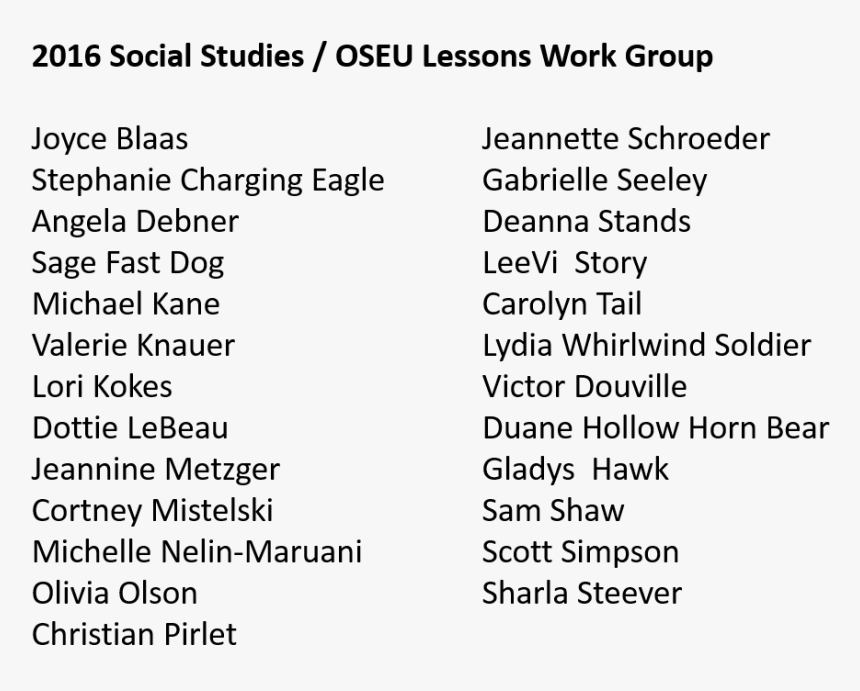 2016 Social Studies / OSEU Lessons Work Group

Joyce Blaas
Stephanie Charging Eagle
Angela Debner
Sage Fast Dog
Michael Kane
Valerie Knauer
Lori Kokes
Dottie LeBeau
Jeannine Metzger
Cortney Mistelski
Michelle Nelin-Maruani
Olivia Olson
Christian Pirlet

Jeannette Schroeder
Gabrielle Seeley
Deanna Stands
LeeVi Story
Carolyn Tail
Lydia Whirlwind Soldier
Victor Douville
Duane Hollow Horn Bear
Gladys Hawk
Sam Shaw
Scott Simpson
Sharla Steever